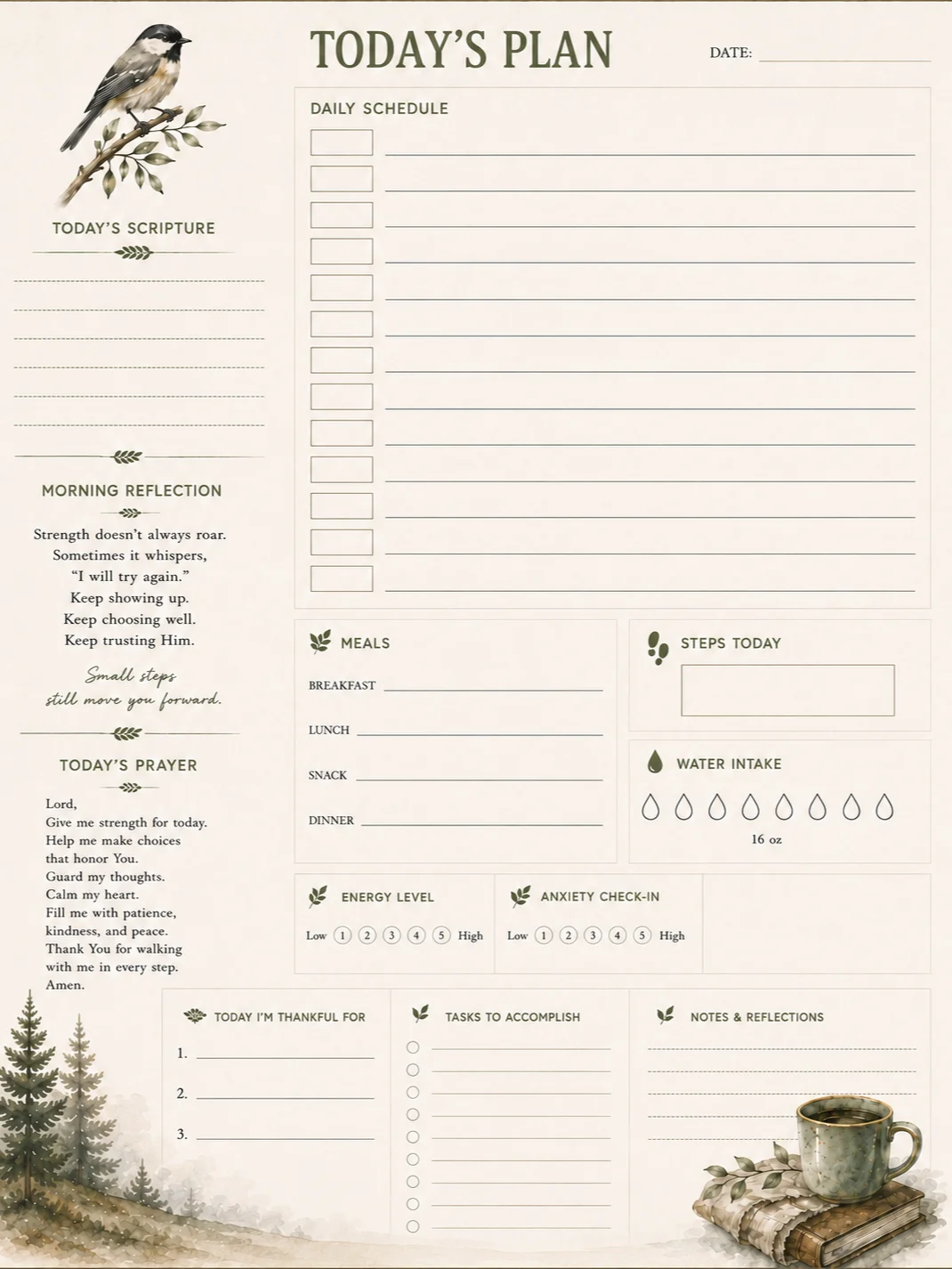 TODAY'S PLAN

DATE:

TODAY'S SCRIPTURE

MORNING REFLECTION

Strength doesn't always roar.
Sometimes it whispers,
"I will try again."
Keep showing up.
Keep choosing well.
Keep trusting Him.

Small steps
still move you forward.

TODAY'S PRAYER

Lord,
Give me strength for today.
Help me make choices
that honor You.
Guard my thoughts.
Calm my heart.
Fill me with patience,
kindness, and peace.
Thank You for walking
with me in every step.
Amen.

DAILY SCHEDULE

MEALS

BREAKFAST

LUNCH

SNACK

DINNER

STEPS TODAY

WATER INTAKE

16 oz

ENERGY LEVEL

Low 1 2 3 4 5 High

ANXIETY CHECK-IN

Low 1 2 3 4 5 High

TODAY I'M THANKFUL FOR

1.

2.

3.

TASKS TO ACCOMPLISH

NOTES & REFLECTIONS